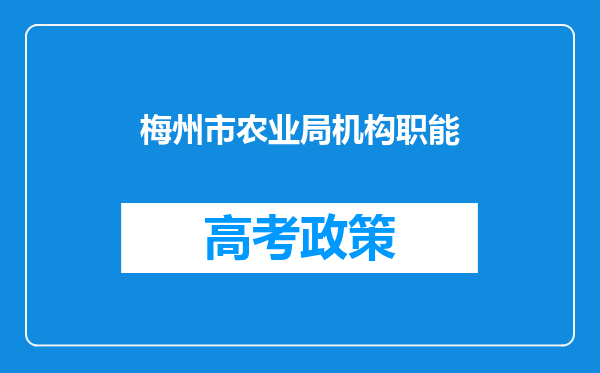 梅州市农业局机构职能

高考政策